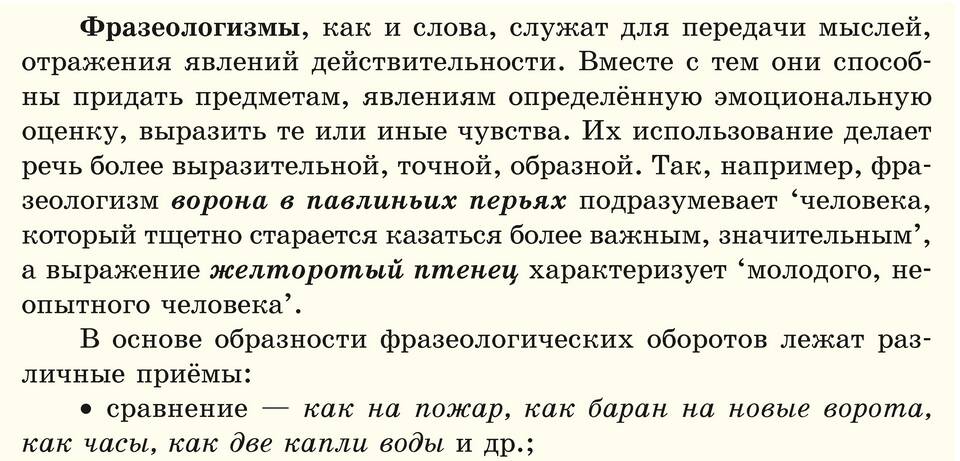 Фразеологизмы, как и слова, служат для передачи мыслей, отражения явлений действительности. Вместе с тем они способны придать предметам, явлениям определённую эмоциональную оценку, выразить те или иные чувства. Их использование делает речь более выразительной, точной, образной. Так, например, фразеологизм ворона в павлиньих перьях подразумевает 'человека, который тщетно старается казаться более важным, значительным', а выражение желторотый птенец характеризует 'молодого, неопытного человека'.

В основе образности фразеологических оборотов лежат различные приёмы:

• сравнение — как на пожар, как баран на новые ворота, как часы, как две капли воды и др.;